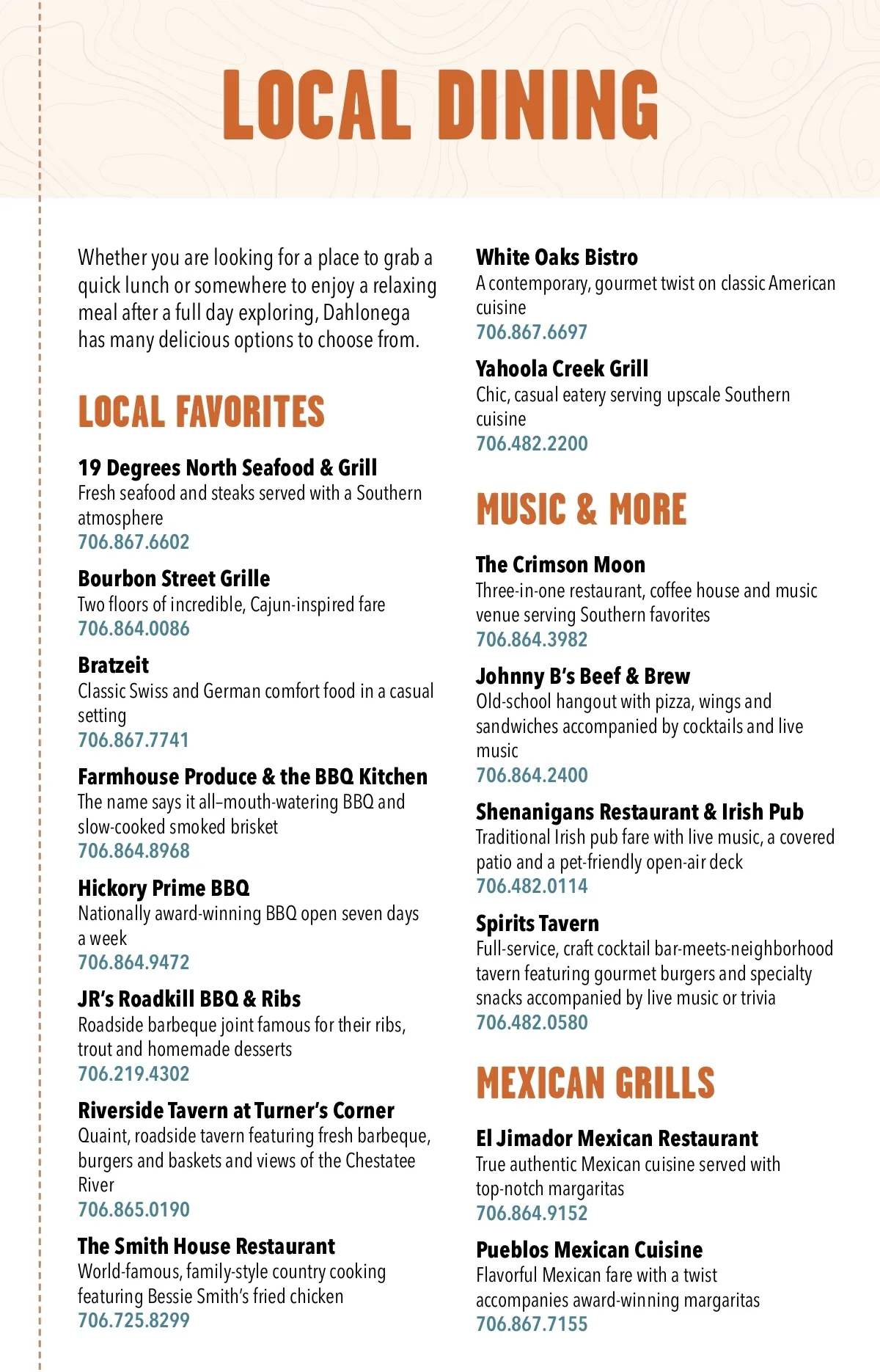 LOCAL DINING

Whether you are looking for a place to grab a quick lunch or somewhere to enjoy a relaxing meal after a full day exploring, Dahlonega has many delicious options to choose from.

LOCAL FAVORITES

19 Degrees North Seafood & Grill
Fresh seafood and steaks served with a Southern atmosphere
706.867.6602

Bourbon Street Grille
Two floors of incredible, Cajun-inspired fare
706.864.0086

Bratzeit
Classic Swiss and German comfort food in a casual setting
706.867.7741

Farmhouse Produce & the BBQ Kitchen
The name says it all–mouth-watering BBQ and slow-cooked smoked brisket
706.864.8968

Hickory Prime BBQ
Nationally award-winning BBQ open seven days a week
706.864.9472

JR's Roadkill BBQ & Ribs
Roadside barbeque joint famous for their ribs, trout and homemade desserts
706.219.4302

Riverside Tavern at Turner's Corner
Quaint, roadside tavern featuring fresh barbeque, burgers and baskets and views of the Chestatee River
706.865.0190

The Smith House Restaurant
World-famous, family-style country cooking featuring Bessie Smith's fried chicken
706.725.8299

White Oaks Bistro
A contemporary, gourmet twist on classic American cuisine
706.867.6697

Yahoola Creek Grill
Chic, casual eatery serving upscale Southern cuisine
706.482.2200

MUSIC & MORE

The Crimson Moon
Three-in-one restaurant, coffee house and music venue serving Southern favorites
706.864.3982

Johnny B's Beef & Brew
Old-school hangout with pizza, wings and sandwiches accompanied by cocktails and live music
706.864.2400

Shenanigans Restaurant & Irish Pub
Traditional Irish pub fare with live music, a covered patio and a pet-friendly open-air deck
706.482.0114

Spirits Tavern
Full-service, craft cocktail bar-meets-neighborhood tavern featuring gourmet burgers and specialty snacks accompanied by live music or trivia
706.482.0580

MEXICAN GRILLS

El Jimador Mexican Restaurant
True authentic Mexican cuisine served with top-notch margaritas
706.864.9152

Pueblos Mexican Cuisine
Flavorful Mexican fare with a twist accompanies award-winning margaritas
706.867.7155